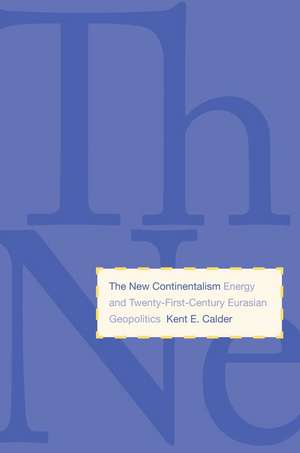 Th
Ne

The New Continentalism Energy and Twenty-First-Century Eurasian Geopolitics Kent E. Calder